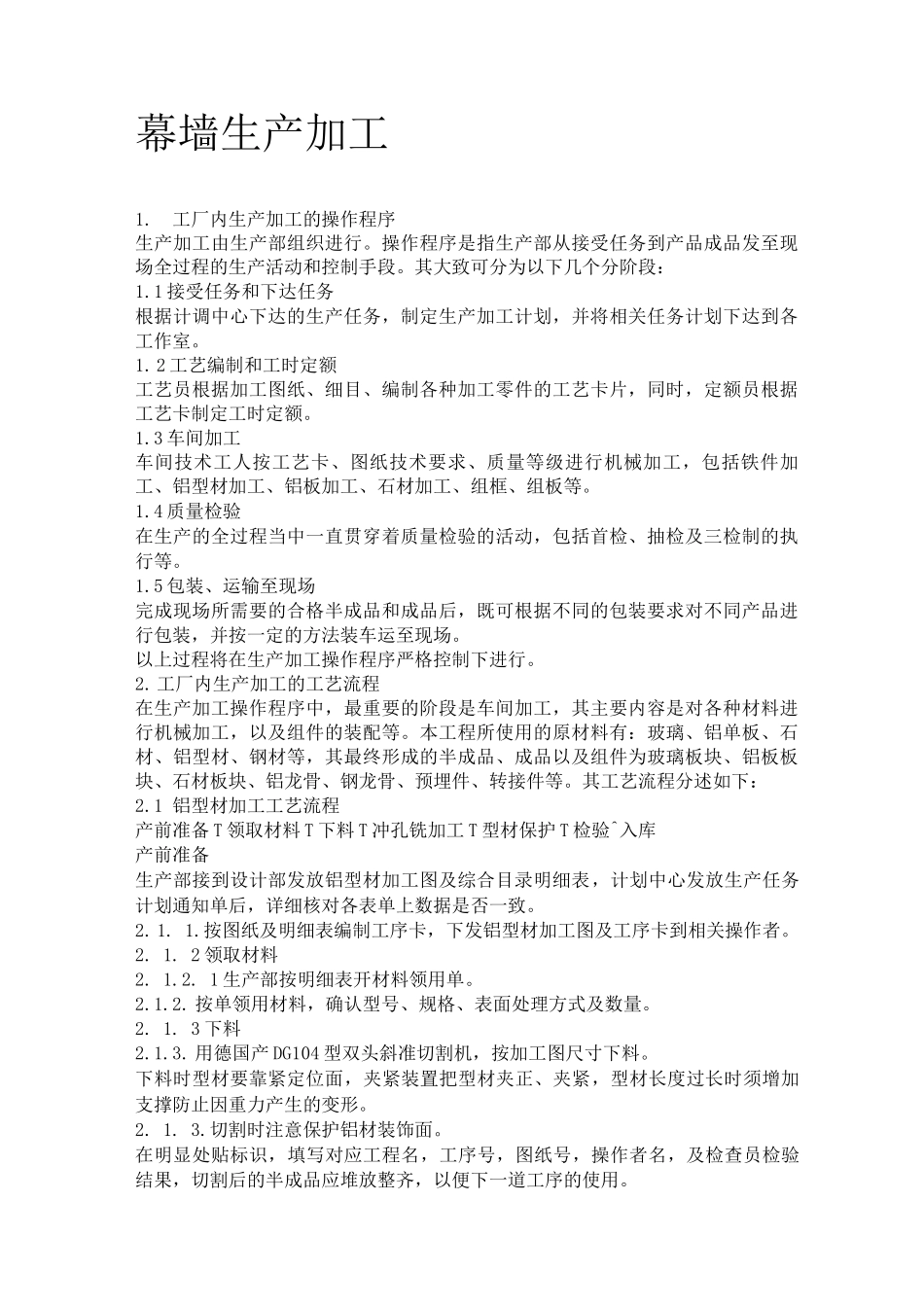 幕墙生产加工

1.　工厂内生产加工的操作程序
生产加工由生产部组织进行。操作程序是指生产部从接受任务到产品成品发至现场全过程的生产活动和控制手段。其大致可分为以下几个分阶段：
1.1接受任务和下达任务
根据计调中心下达的生产任务，制定生产加工计划，并将相关任务计划下达到各工作室。
1.2工艺编制和工时定额
工艺员根据加工图纸、细目、编制各种加工零件的工艺卡片，同时，定额员根据工艺卡制定工时定额。
1.3车间加工
车间技术工人按工艺卡、图纸技术要求、质量等级进行机械加工，包括铁件加工、铝型材加工、铝板加工、石材加工、组框、组板等。
1.4质量检验
在生产的全过程当中一直贯穿着质量检验的活动，包括首检、抽检及三检制的执行等。
1.5包装、运输至现场
完成现场所需要的合格半成品和成品后，既可根据不同的包装要求对不同产品进行包装，并按一定的方法装车运至现场。
以上过程将在生产加工操作程序严格控制下进行。
2.工厂内生产加工的工艺流程
在生产加工操作程序中，最重要的阶段是车间加工，其主要内容是对各种材料进行机械加工，以及组件的装配等。本工程所使用的原材料有：玻璃、铝单板、石材、铝型材、钢材等，其最终形成的半成品、成品以及组件为玻璃板块、铝板板块、石材板块、铝龙骨、钢龙骨、预埋件、转接件等。其工艺流程分述如下：
2.1 铝型材加工工艺流程
产前准备T领取材料T下料T冲孔铣加工T型材保护T检验^入库
产前准备
生产部接到设计部发放铝型材加工图及综合目录明细表，计划中心发放生产任务计划通知单后，详细核对各表单上数据是否一致。
2. 1. 1.按图纸及明细表编制工序卡，下发铝型材加工图及工序卡到相关操作者。
2. 1. 2领取材料
2. 1.2. 1生产部按明细表开材料领用单。
2.1.2.按单领用材料，确认型号、规格、表面处理方式及数量。
2. 1. 3下料
2.1.3.用德国产DG104型双头斜准切割机，按加工图尺寸下料。
下料时型材要靠紧定位面，夹紧装置把型材夹正、夹紧，型材长度过长时须增加支撑防止因重力产生的变形。
2. 1. 3.切割时注意保护铝材装饰面。
在明显处贴标识，填写对应工程名，工序号，图纸号，操作者名，及检查员检验结果，切割后的半成品应堆放整齐，以便下一道工序的使用。